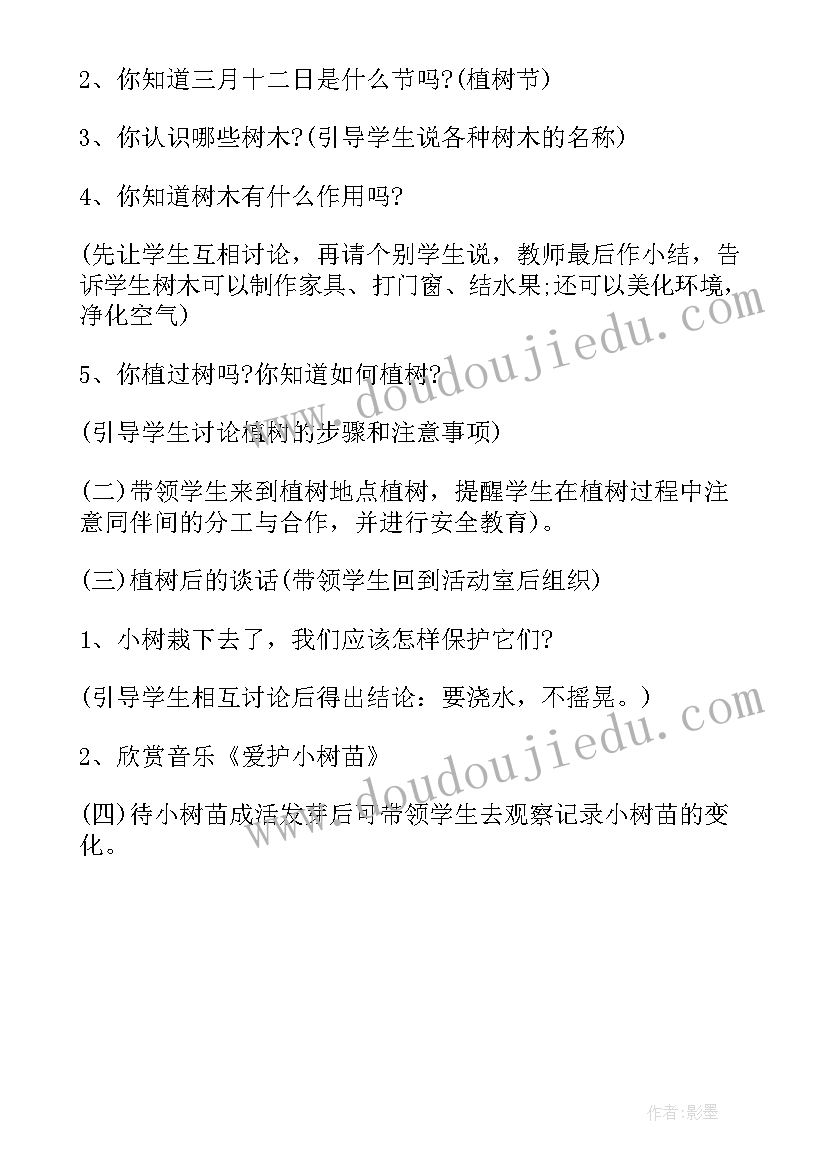 2、你知道三月十二日是什么节吗?(植树节)

3、你认识哪些树木?(引导学生说各种树木的名称)

4、你知道树木有什么作用吗?

(先让学生互相讨论，再请个别学生说，教师最后作小结，告诉学生树木可以制作家具、打门窗、结水果;还可以美化环境，净化空气)

5、你植过树吗?你知道如何植树?

(引导学生讨论植树的步骤和注意事项)

(二)带领学生来到植树地点植树，提醒学生在植树过程中注意同伴间的分工与合作，并进行安全教育)。

(三)植树后的谈话(带领学生回到活动室后组织)

1、小树栽下去了，我们应该怎样保护它们?

(引导学生相互讨论后得出结论：要浇水，不摇晃。)

2、欣赏音乐《爱护小树苗》

(四)待小树苗成活发芽后可带领学生去观察记录小树苗的变化。

www.doudoujiedu.com

www.doudoujiedu.com

作者:影墨